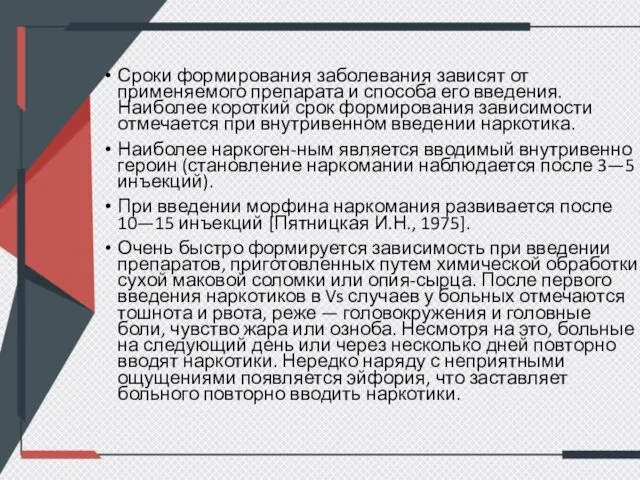 • Сроки формирования заболевания зависят от применяемого препарата и способа его введения. Наиболее короткий срок формирования зависимости отмечается при внутривенном введении наркотика.

• Наиболее наркоген-ным является вводимый внутривенно героин (становление наркомании наблюдается после 3—5 инъекций).

• При введении морфина наркомания развивается после 10—15 инъекций [Пятницкая И.Н., 1975].

• Очень быстро формируется зависимость при введении препаратов, приготовленных путем химической обработки сухой маковой соломки или опия-сырца. После первого введения наркотиков в Vs случаев у больных отмечаются тошнота и рвота, реже — головокружения и головные боли, чувство жара или озноба. Несмотря на это, больные на следующий день или через несколько дней повторно вводят наркотики. Нередко наряду с неприятными ощущениями появляется эйфория, что заставляет больного повторно вводить наркотики.